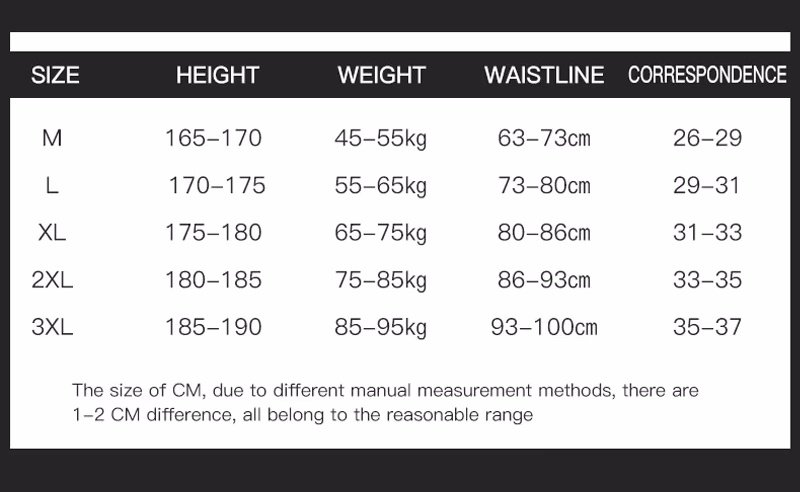 | SIZE | HEIGHT | WEIGHT | WAISTLINE | CORRESPONDENCE |
|---|---|---|---|---|
| M | 165–170 | 45–55kg | 63–73cm | 26–29 |
| L | 170–175 | 55–65kg | 73–80cm | 29–31 |
| XL | 175–180 | 65–75kg | 80–86cm | 31–33 |
| 2XL | 180–185 | 75–85kg | 86–93cm | 33–35 |
| 3XL | 185–190 | 85–95kg | 93–100cm | 35–37 |

The size of CM, due to different manual measurement methods, there are 1–2 CM difference, all belong to the reasonable range